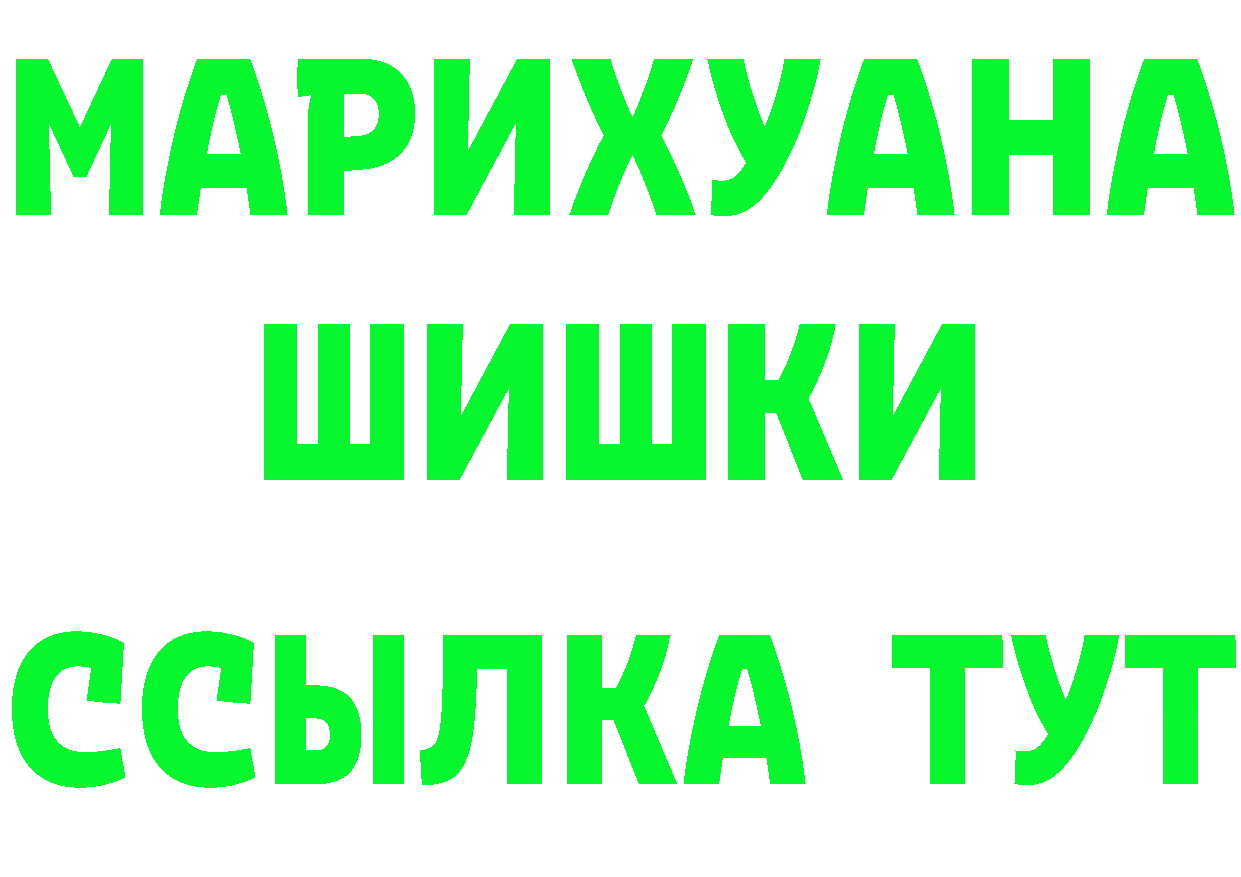 МАРИХУАНА
ШИШКИ
ССЫЛКА ТУТ